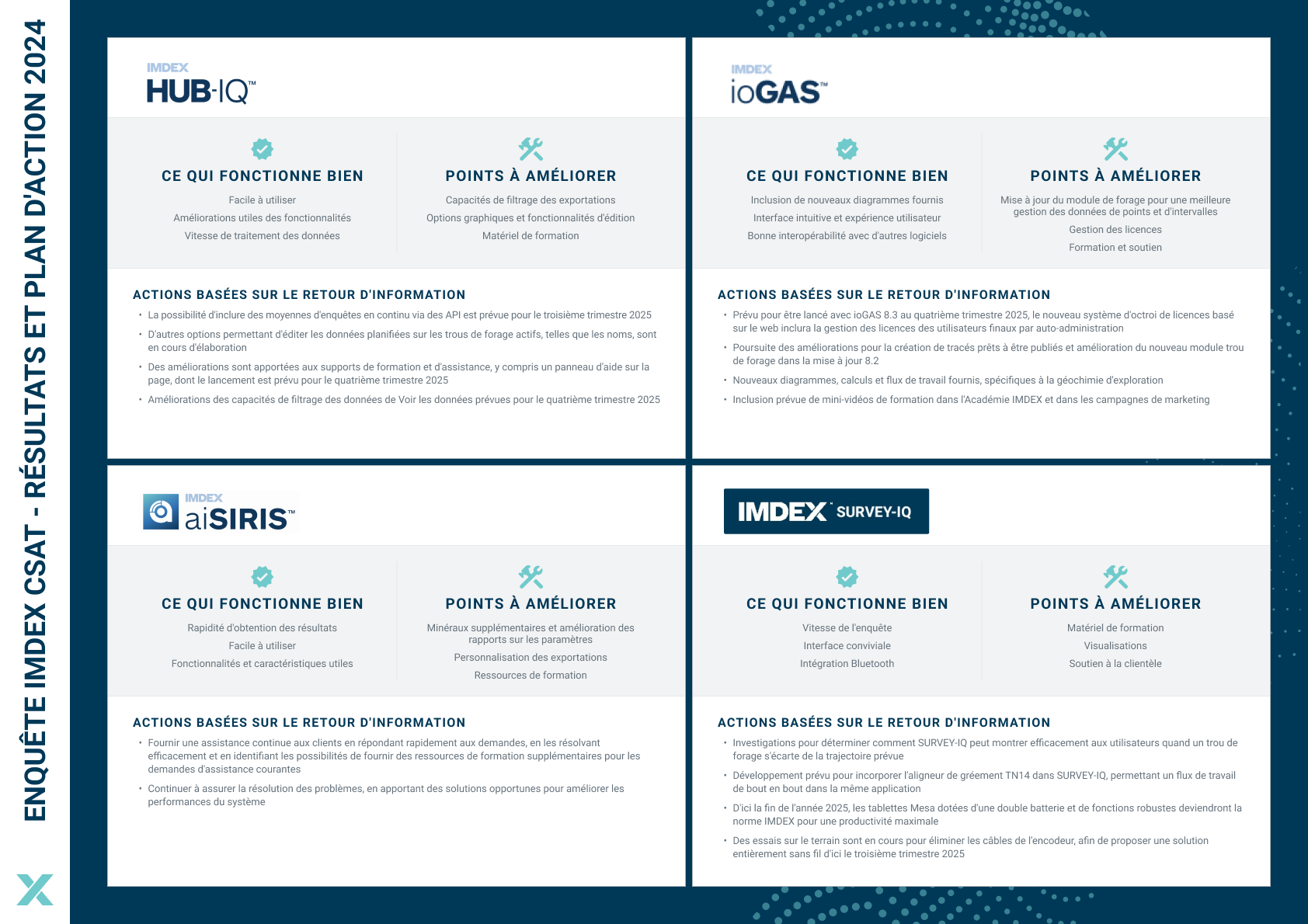 ENQUÊTE IMDEX CSAT - RÉSULTATS ET PLAN D'ACTION 2024

IMDEX
HUB-IQ™

CE QUI FONCTIONNE BIEN

Facile à utiliser

Améliorations utiles des fonctionnalités

Vitesse de traitement des données

POINTS À AMÉLIORER

Capacités de filtrage des exportations

Options graphiques et fonctionnalités d'édition

Matériel de formation

ACTIONS BASÉES SUR LE RETOUR D'INFORMATION

• La possibilité d'inclure des moyennes d'enquêtes en continu via des API est prévue pour le troisième trimestre 2025
• D'autres options permettant d'éditer les données planifiées sur les trous de forage actifs, telles que les noms, sont en cours d'élaboration
• Des améliorations sont apportées aux supports de formation et d'assistance, y compris un panneau d'aide sur la page, dont le lancement est prévu pour le quatrième trimestre 2025
• Améliorations des capacités de filtrage des données de Voir les données prévues pour le quatrième trimestre 2025

IMDEX
ioGAS™

CE QUI FONCTIONNE BIEN

Inclusion de nouveaux diagrammes fournis

Interface intuitive et expérience utilisateur

Bonne interopérabilité avec d'autres logiciels

POINTS À AMÉLIORER

Mise à jour du module de forage pour une meilleure gestion des données de points et d'intervalles

Gestion des licences

Formation et soutien

ACTIONS BASÉES SUR LE RETOUR D'INFORMATION

• Prévu pour être lancé avec ioGAS 8.3 au quatrième trimestre 2025, le nouveau système d'octroi de licences basé sur le web inclura la gestion des licences des utilisateurs finaux par auto-administration
• Poursuite des améliorations pour la création de tracés prêts à être publiés et amélioration du nouveau module trou de forage dans la mise à jour 8.2
• Nouveaux diagrammes, calculs et flux de travail fournis, spécifiques à la géochimie d'exploration
• Inclusion prévue de mini-vidéos de formation dans l'Académie IMDEX et dans les campagnes de marketing

IMDEX
aiSIRIS™

CE QUI FONCTIONNE BIEN

Rapidité d'obtention des résultats

Facile à utiliser

Fonctionnalités et caractéristiques utiles

POINTS À AMÉLIORER

Minéraux supplémentaires et amélioration des rapports sur les paramètres

Personnalisation des exportations

Ressources de formation

ACTIONS BASÉES SUR LE RETOUR D'INFORMATION

• Fournir une assistance continue aux clients en répondant rapidement aux demandes, en les résolvant efficacement et en identifiant les possibilités de fournir des ressources de formation supplémentaires pour les demandes d'assistance courantes
• Continuer à assurer la résolution des problèmes, en apportant des solutions opportunes pour améliorer les performances du système

IMDEX SURVEY-IQ

CE QUI FONCTIONNE BIEN

Vitesse de l'enquête

Interface conviviale

Intégration Bluetooth

POINTS À AMÉLIORER

Matériel de formation

Visualisations

Soutien à la clientèle

ACTIONS BASÉES SUR LE RETOUR D'INFORMATION

• Investigations pour déterminer comment SURVEY-IQ peut montrer efficacement aux utilisateurs quand un trou de forage s'écarte de la trajectoire prévue
• Développement prévu pour incorporer l'aligneur de gréement TN14 dans SURVEY-IQ, permettant un flux de travail de bout en bout dans la même application
• D'ici la fin de l'année 2025, les tablettes Mesa dotées d'une double batterie et de fonctions robustes deviendront la norme IMDEX pour une productivité maximale
• Des essais sur le terrain sont en cours pour éliminer les câbles de l'encodeur, afin de proposer une solution entièrement sans fil d'ici le troisième trimestre 2025